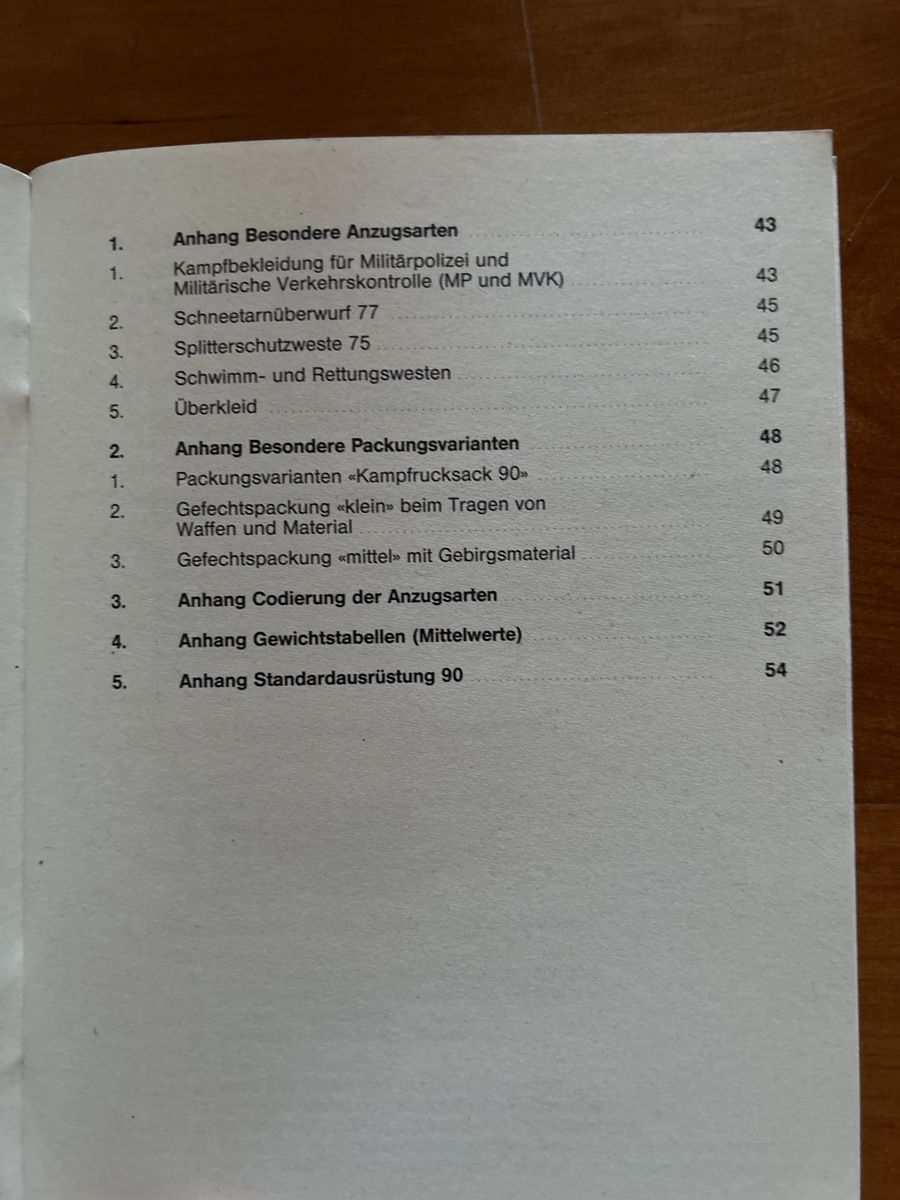 1. Anhang Besondere Anzugsarten 43
1. Kampfbekleidung für Militärpolizei und Militärische Verkehrskontrolle (MP und MVK) 43
2. Schneetarnüberwurf 77 45
3. Splitterschutzweste 75 45
4. Schwimm- und Rettungswesten 46
5. Überkleid 47
2. Anhang Besondere Packungsvarianten 48
1. Packungsvarianten «Kampfrucksack 90» 48
2. Gefechtspackung «klein» beim Tragen von Waffen und Material 49
3. Gefechtspackung «mittel» mit Gebirgsmaterial 50
3. Anhang Codierung der Anzugsarten 51
4. Anhang Gewichtstabellen (Mittelwerte) 52
5. Anhang Standardausrüstung 90 54